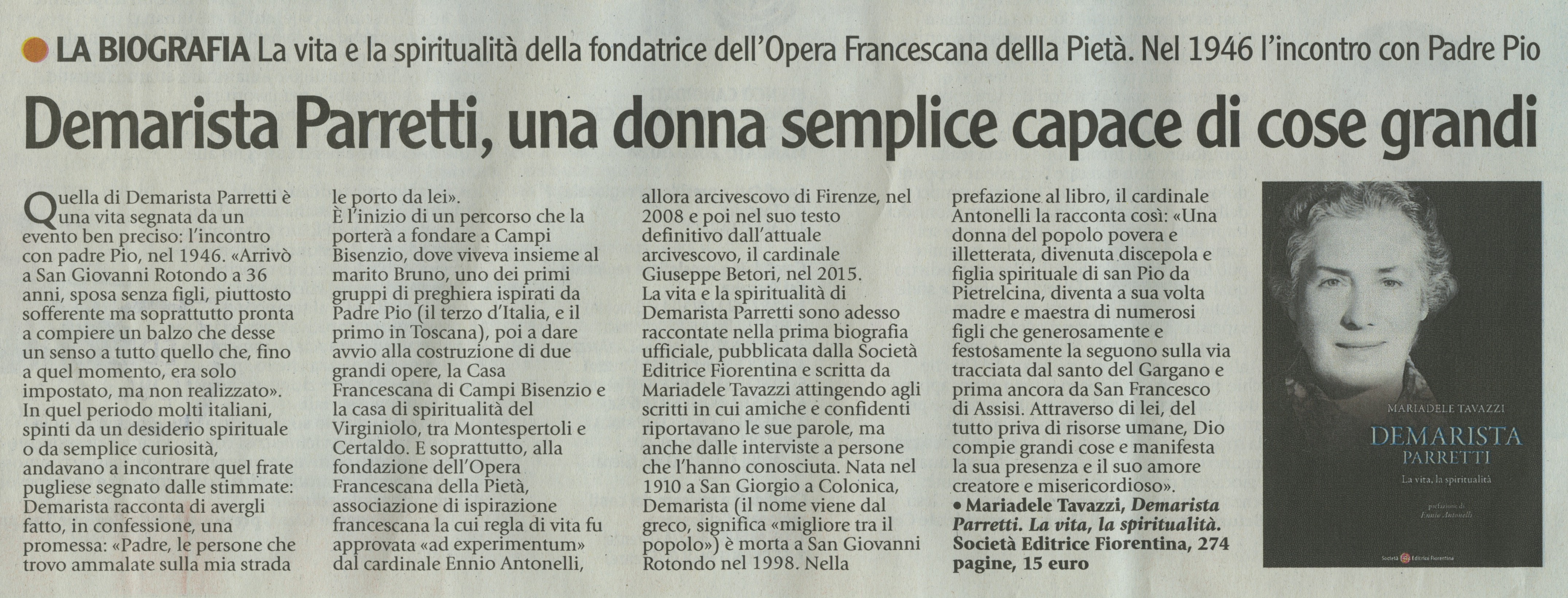 LA BIOGRAFIA La vita e la spiritualità della fondatrice dell'Opera Francescana dellla Pietà. Nel 1946 l'incontro con Padre Pio

Demarista Parretti, una donna semplice capace di cose grandi

Quella di Demarista Parretti è una vita segnata da un evento ben preciso: l'incontro con padre Pio, nel 1946. «Arrivò a San Giovanni Rotondo a 36 anni, sposa senza figli, piuttosto sofferente ma soprattutto pronta a compiere un balzo che desse un senso a tutto quello che, fino a quel momento, era solo impostato, ma non realizzato». In quel periodo molti italiani, spinti da un desiderio spirituale o da semplice curiosità, andavano a incontrare quel frate pugliese segnato dalle stimmate: Demarista racconta di avergli fatto, in confessione, una promessa: «Padre, le persone che trovo ammalate sulla mia strada le porto da lei».
È l'inizio di un percorso che la porterà a fondare a Campi Bisenzio, dove viveva insieme al marito Bruno, uno dei primi gruppi di preghiera ispirati da Padre Pio (il terzo d'Italia, e il primo in Toscana), poi a dare avvio alla costruzione di due grandi opere, la Casa Francescana di Campi Bisenzio e la casa di spiritualità del Virginiolo, tra Montespertoli e Certaldo. E soprattutto, alla fondazione dell'Opera Francescana della Pietà, associazione di ispirazione francescana la cui regla di vita fu approvata «ad experimentum» dal cardinale Ennio Antonelli, allora arcivescovo di Firenze, nel 2008 e poi nel suo testo definitivo dall'attuale arcivescovo, il cardinale Giuseppe Betori, nel 2015.
La vita e la spiritualità di Demarista Parretti sono adesso raccontate nella prima biografia ufficiale, pubblicata dalla Società Editrice Fiorentina e scritta da Mariadele Tavazzi attingendo agli scritti in cui amiche e confidenti riportavano le sue parole, ma anche dalle interviste a persone che l'hanno conosciuta. Nata nel 1910 a San Giorgio a Colonica, Demarista (il nome viene dal greco, significa «migliore tra il popolo») è morta a San Giovanni Rotondo nel 1998. Nella prefazione al libro, il cardinale Antonelli la racconta così: «Una donna del popolo povera e illetterata, divenuta discepola e figlia spirituale di san Pio da Pietrelcina, diventa a sua volta madre e maestra di numerosi figli che generosamente e festosamente la seguono sulla via tracciata dal santo del Gargano e prima ancora da San Francesco di Assisi. Attraverso di lei, del tutto priva di risorse umane, Dio compie grandi cose e manifesta la sua presenza e il suo amore creatore e misericordioso».
• Mariadele Tavazzi, Demarista Parretti. La vita, la spiritualità. Società Editrice Fiorentina, 274 pagine, 15 euro

MARIADELE TAVAZZI
DEMARISTA
PARRETTI
La vita, la spiritualità
prefazione di
Ennio Antonelli
Società Editrice Fiorentina